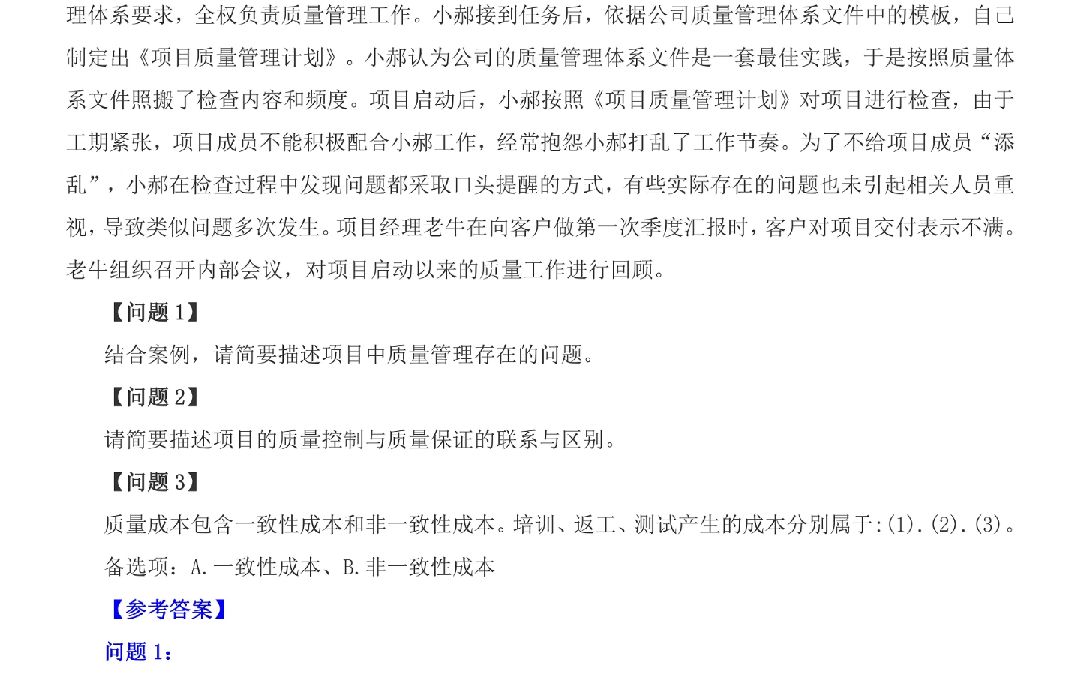 理体系要求，全权负责质量管理工作。小郝接到任务后，依据公司质量管理体系文件中的模板，自己制定出《项目质量管理计划》。小郝认为公司的质量管理体系文件是一套最佳实践，于是按照质量体系文件照搬了检查内容和频度。项目启动后，小郝按照《项目质量管理计划》对项目进行检查，由于工期紧张，项目成员不能积极配合小郝工作，经常抱怨小郝打乱了工作节奏。为了不给项目成员“添乱”，小郝在检查过程中发现问题都采取口头提醒的方式，有些实际存在的问题也未引起相关人员重视，导致类似问题多次发生。项目经理老牛在向客户做第一次季度汇报时，客户对项目交付表示不满。老牛组织召开内部会议，对项目启动以来的质量工作进行回顾。

【问题 1】

结合案例，请简要描述项目中质量管理存在的问题。

【问题 2】

请简要描述项目的质量控制与质量保证的联系与区别。

【问题 3】

质量成本包含一致性成本和非一致性成本。培训、返工、测试产生的成本分别属于:(1).(2).(3)。
备选项：A.一致性成本、B.非一致性成本

【参考答案】

问题 1: